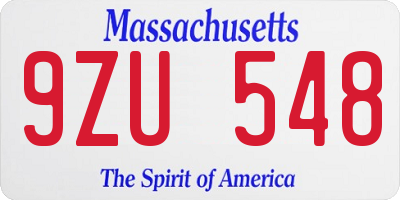 Massachusetts

9ZU 548

The Spirit of America